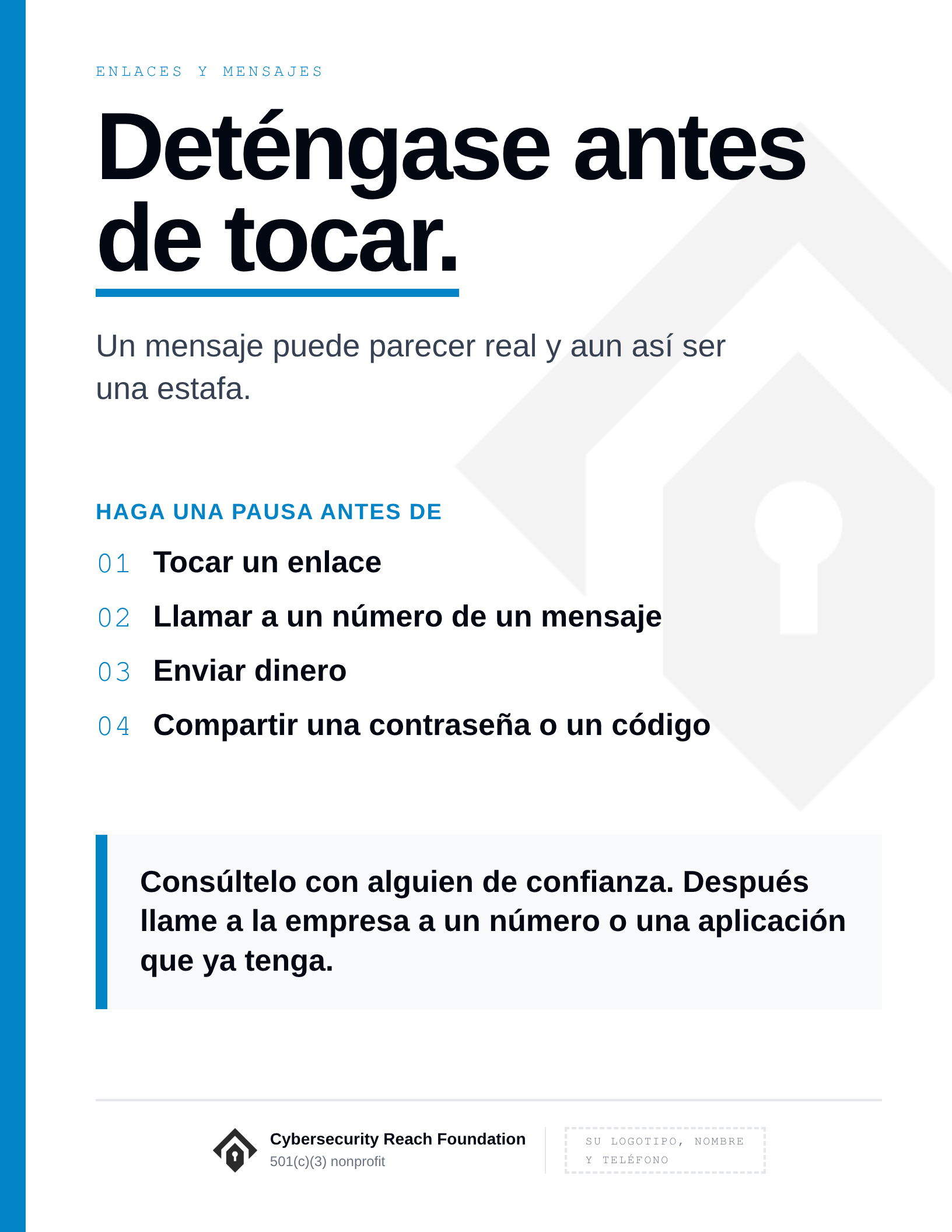 ENLACES Y MENSAJES

Deténgase antes de tocar.

Un mensaje puede parecer real y aun así ser una estafa.

HAGA UNA PAUSA ANTES DE

01 Tocar un enlace

02 Llamar a un número de un mensaje

03 Enviar dinero

04 Compartir una contraseña o un código

Consúltelo con alguien de confianza. Después llame a la empresa a un número o una aplicación que ya tenga.

Cybersecurity Reach Foundation
501(c)(3) nonprofit

SU LOGOTIPO, NOMBRE Y TELÉFONO